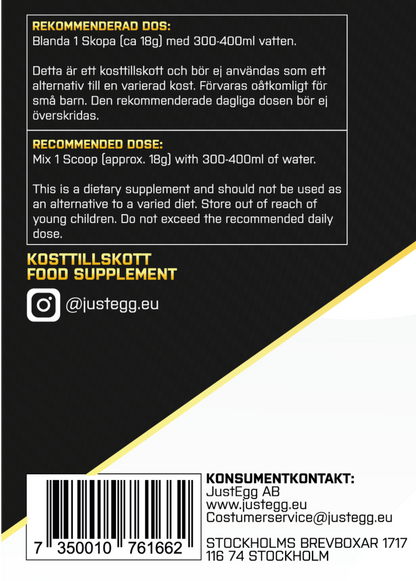 REKOMMENDERAD DOS:
Blanda 1 Skopa (ca 18g) med 300-400ml vatten.

Detta är ett kosttillskott och bör ej användas som ett alternativ till en varierad kost. Förvaras oåtkomligt för små barn. Den rekommenderade dagliga dosen bör ej överskridas.

RECOMMENDED DOSE:
Mix 1 Scoop (approx. 18g) with 300-400ml of water.

This is a dietary supplement and should not be used as an alternative to a varied diet. Store out of reach of young children. Do not exceed the recommended daily dose.

KOSTTILLSKOTT
FOOD SUPPLEMENT

@justegg.eu

7 350010 761662

KONSUMENTKONTAKT:
JustEgg AB
www.justegg.eu
Costumerservice@justegg.eu

STOCKHOLMS BREVBOXAR 1717
116 74 STOCKHOLM